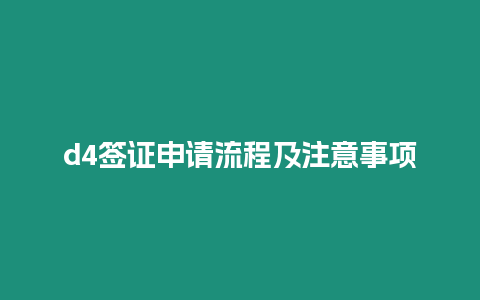 d4签证申请流程及注意事项